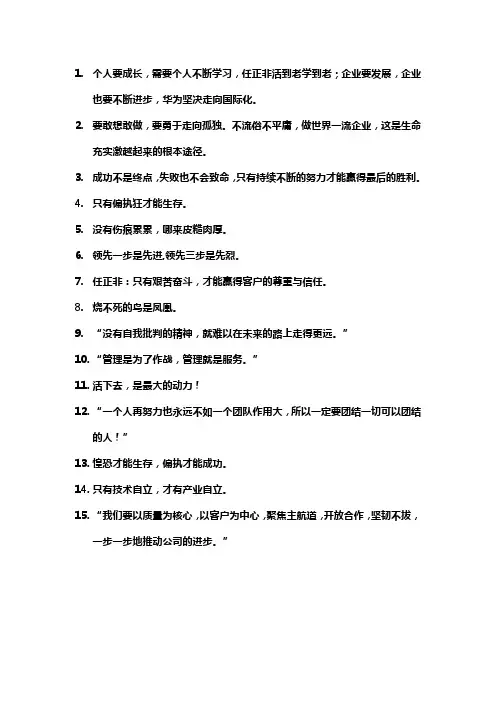 1. 个人要成长，需要个人不断学习，任正非活到老学到老；企业要发展，企业也要不断进步，华为坚决走向国际化。

2. 要敢想敢做，要勇于走向孤独。不流俗不平庸，做世界一流企业，这是生命充实激越起来的根本途径。

3. 成功不是终点，失败也不会致命，只有持续不断的努力才能赢得最后的胜利。

4. 只有偏执狂才能生存。

5. 没有伤痕累累，哪来皮糙肉厚。

6. 领先一步是先进，领先三步是先烈。

7. 任正非：只有艰苦奋斗，才能赢得客户的尊重与信任。

8. 烧不死的鸟是凤凰。

9. “没有自我批判的精神，就难以在未来的路上走得更远。”

10. “管理是为了作战，管理就是服务。”

11. 活下去，是最大的动力！

12. “一个人再努力也永远不如一个团队作用大，所以一定要团结一切可以团结的人！”

13. 惶恐才能生存，偏执才能成功。

14. 只有技术自立，才有产业自立。

15. “我们要以质量为核心，以客户为中心，聚焦主航道，开放合作，坚韧不拔，一步一步地推动公司的进步。”